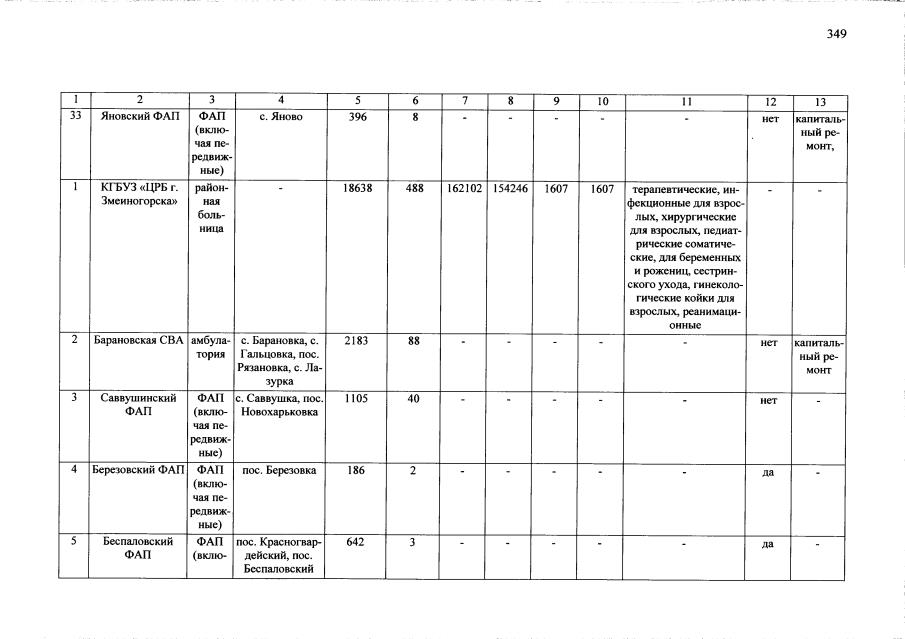 349

| 1 | 2 | 3 | 4 | 5 | 6 | 7 | 8 | 9 | 10 | 11 | 12 | 13 |
|---|---|---|---|---|---|---|---|---|---|---|---|---|
| 33 | Яновский ФАП | ФАП (включая передвижные) | с. Яново | 396 | 8 | - | - | - | - | - | нет | капитальный ремонт, |
| 1 | КГБУЗ «ЦРБ г. Змеиногорска» | районная больница | - | 18638 | 488 | 162102 | 154246 | 1607 | 1607 | терапевтические, инфекционные для взрослых, хирургические для взрослых, педиатрические соматические, для беременных и рожениц, сестринского ухода, гинекологические койки для взрослых, реанимационные | - | - |
| 2 | Барановская СВА | амбулатория | с. Барановка, с. Гальцовка, пос. Рязановка, с. Лазурка | 2183 | 88 | - | - | - | - | - | нет | капитальный ремонт |
| 3 | Саввушинский ФАП | ФАП (включая передвижные) | с. Саввушка, пос. Новохарьковка | 1105 | 40 | - | - | - | - | - | нет | - |
| 4 | Березовский ФАП | ФАП (включая передвижные) | пос. Березовка | 186 | 2 | - | - | - | - | - | да | - |
| 5 | Беспаловский ФАП | ФАП (вклю- | пос. Красногвардейский, пос. Беспаловский | 642 | 3 | - | - | - | - | - | да | - |